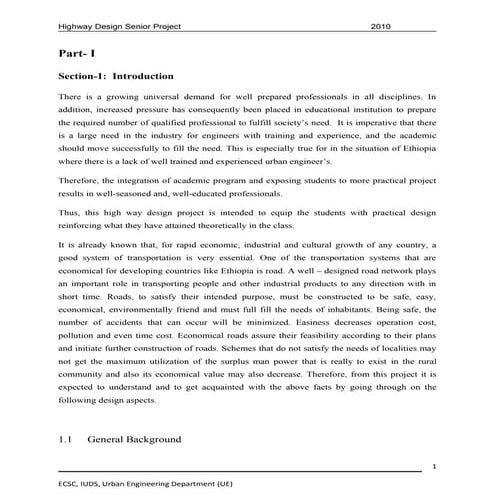 Highway Design Senior Project 2010

Part- I

Section-1: Introduction

There is a growing universal demand for well prepared professionals in all disciplines. In addition, increased pressure has consequently been placed in educational institution to prepare the required number of qualified professional to fulfill society's need. It is imperative that there is a large need in the industry for engineers with training and experience, and the academic should move successfully to fill the need. This is especially true for in the situation of Ethiopia where there is a lack of well trained and experienced urban engineer's.

Therefore, the integration of academic program and exposing students to more practical project results in well-seasoned and, well-educated professionals.

Thus, this high way design project is intended to equip the students with practical design reinforcing what they have attained theoretically in the class.

It is already known that, for rapid economic, industrial and cultural growth of any country, a good system of transportation is very essential. One of the transportation systems that are economical for developing countries like Ethiopia is road. A well – designed road network plays an important role in transporting people and other industrial products to any direction with in short time. Roads, to satisfy their intended purpose, must be constructed to be safe, easy, economical, environmentally friend and must full fill the needs of inhabitants. Being safe, the number of accidents that can occur will be minimized. Easiness decreases operation cost, pollution and even time cost. Economical roads assure their feasibility according to their plans and initiate further construction of roads. Schemes that do not satisfy the needs of localities may not get the maximum utilization of the surplus man power that is really to exist in the rural community and also its economical value may also decrease. Therefore, from this project it is expected to understand and to get acquainted with the above facts by going through on the following design aspects.

1.1 General Background

1

ECSC, IUDS, Urban Engineering Department (UE)